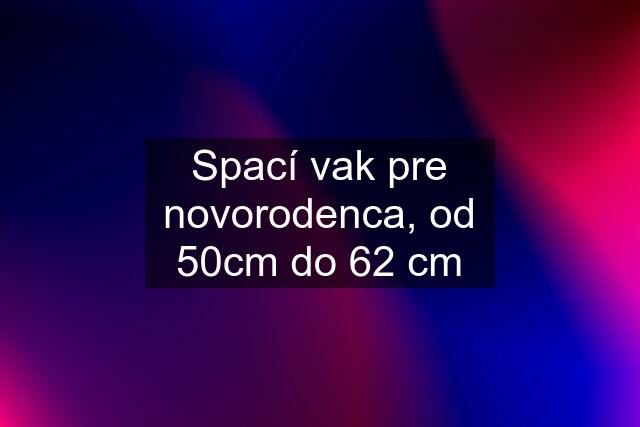 Spací vak pre novorodenca, od 50cm do 62 cm